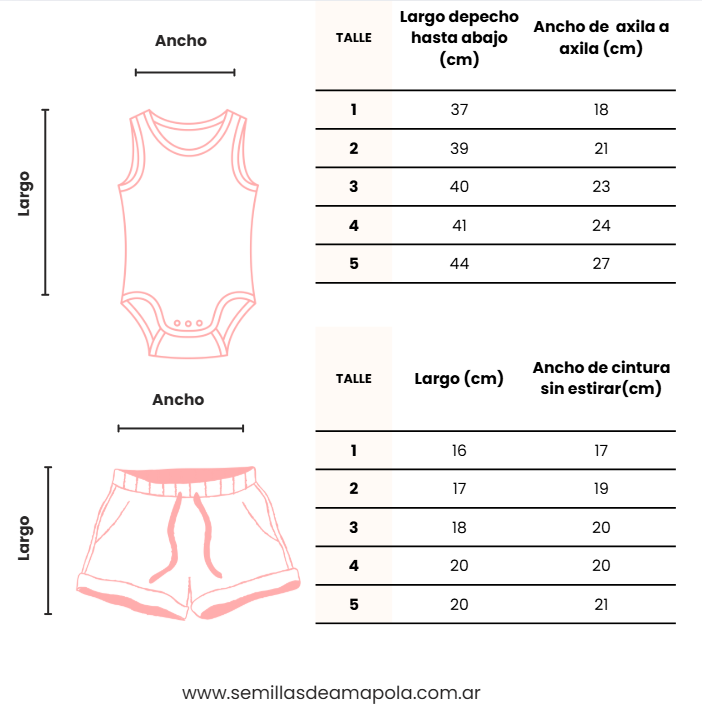 Ancho

Largo

| TALLE | Largo depecho hasta abajo (cm) | Ancho de axila a axila (cm) |
|---|---|---|
| 1 | 37 | 18 |
| 2 | 39 | 21 |
| 3 | 40 | 23 |
| 4 | 41 | 24 |
| 5 | 44 | 27 |

Ancho

Largo

| TALLE | Largo (cm) | Ancho de cintura sin estirar(cm) |
|---|---|---|
| 1 | 16 | 17 |
| 2 | 17 | 19 |
| 3 | 18 | 20 |
| 4 | 20 | 20 |
| 5 | 20 | 21 |

www.semillasdeamapola.com.ar